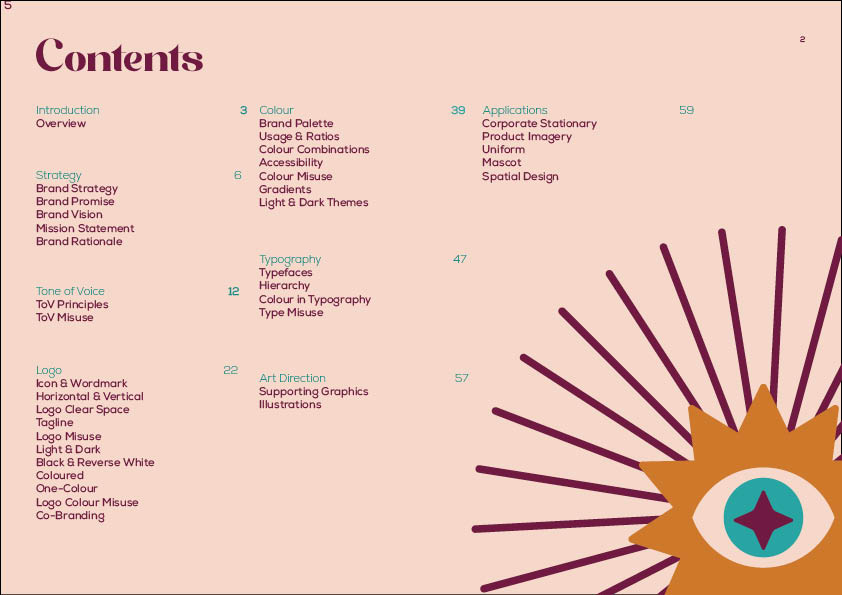 5

Contents

2

Introduction 3
Overview

Strategy 6
Brand Strategy
Brand Promise
Brand Vision
Mission Statement
Brand Rationale

Tone of Voice 12
ToV Principles
ToV Misuse

Logo 22
Icon & Wordmark
Horizontal & Vertical
Logo Clear Space
Tagline
Logo Misuse
Light & Dark
Black & Reverse White
Coloured
One-Colour
Logo Colour Misuse
Co-Branding

Colour 39
Brand Palette
Usage & Ratios
Colour Combinations
Accessibility
Colour Misuse
Gradients
Light & Dark Themes

Typography 47
Typefaces
Hierarchy
Colour in Typography
Type Misuse

Art Direction 57
Supporting Graphics
Illustrations

Applications 59
Corporate Stationary
Product Imagery
Uniform
Mascot
Spatial Design